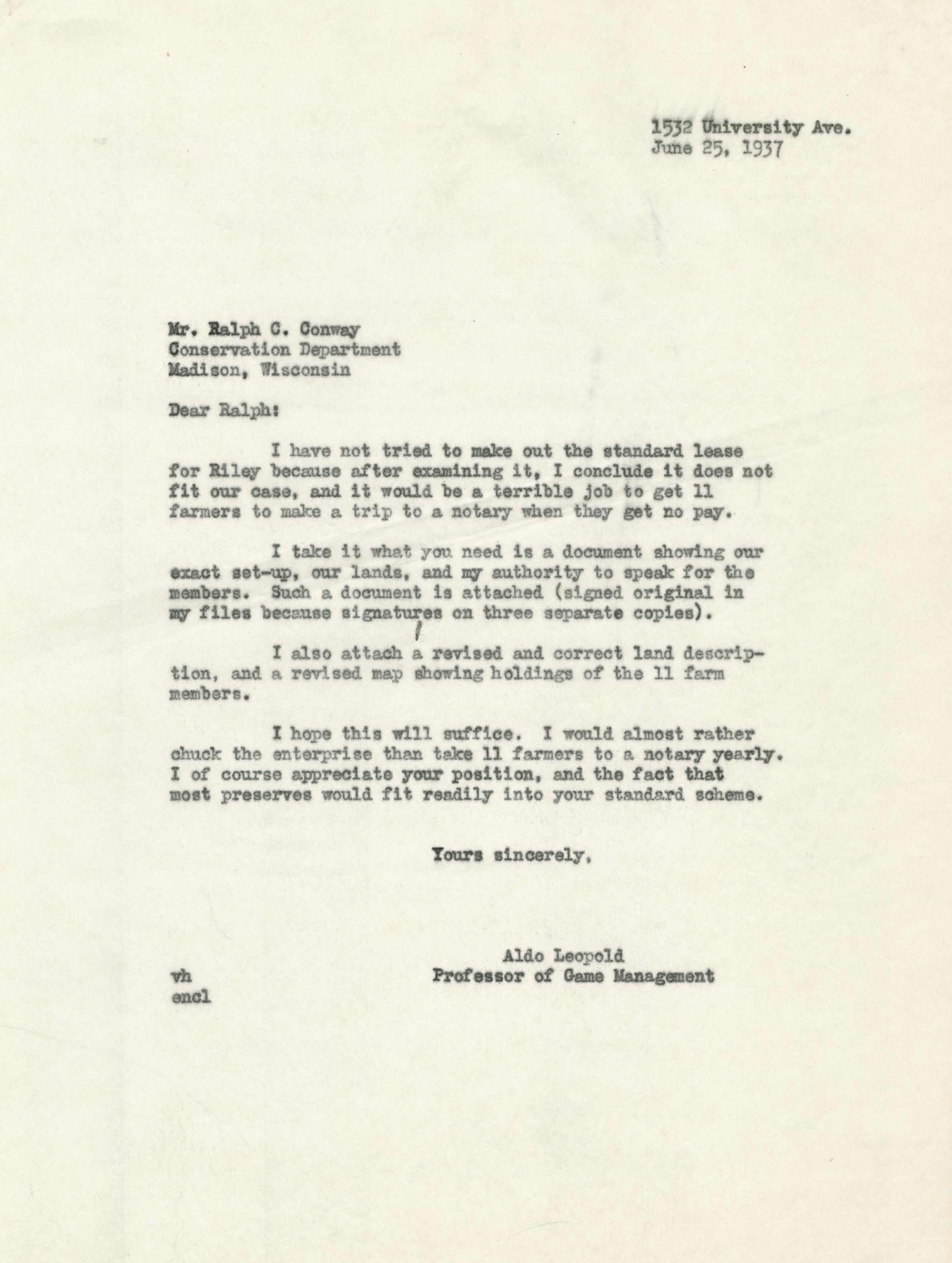 1532 University Ave.
June 25, 1937

Mr. Ralph C. Conway
Conservation Department
Madison, Wisconsin

Dear Ralph:

I have not tried to make out the standard lease for Riley because after examining it, I conclude it does not fit our case, and it would be a terrible job to get 11 farmers to make a trip to a notary when they get no pay.

I take it what you need is a document showing our exact set-up, our lands, and my authority to speak for the members. Such a document is attached (signed original in my files because signatures on three separate copies).

I also attach a revised and correct land description, and a revised map showing holdings of the 11 farm members.

I hope this will suffice. I would almost rather chuck the enterprise than take 11 farmers to a notary yearly. I of course appreciate your position, and the fact that most preserves would fit readily into your standard scheme.

Yours sincerely,

Aldo Leopold
Professor of Game Management

vh
encl